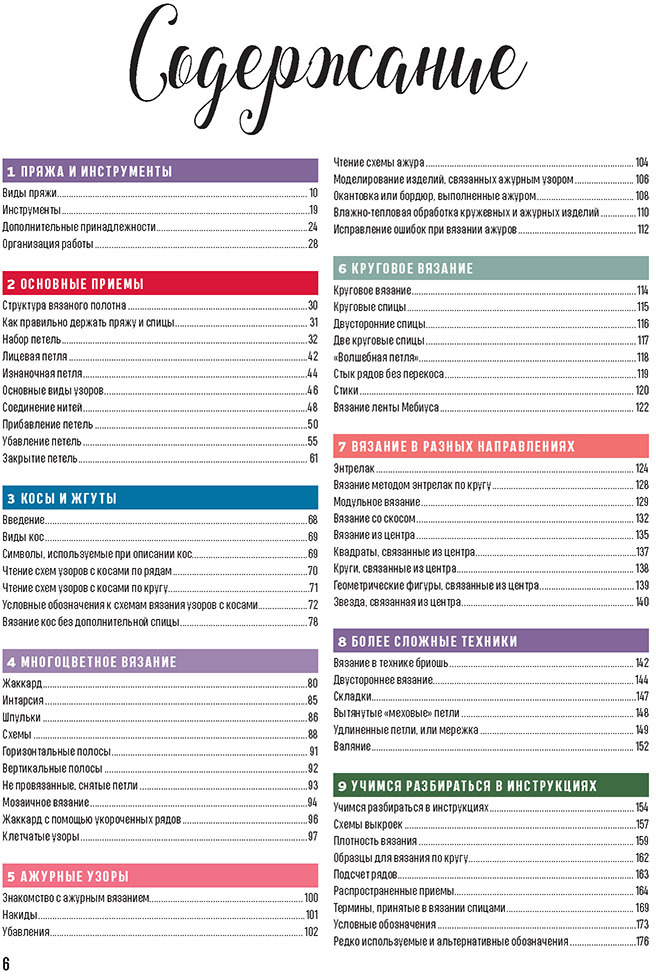 Содержание

1 ПРЯЖА И ИНСТРУМЕНТЫ

Виды пряжи 10
Инструменты 19
Дополнительные принадлежности 24
Организация работы 28

2 ОСНОВНЫЕ ПРИЕМЫ

Структура вязаного полотна 30
Как правильно держать пряжу и спицы 31
Набор петель 32
Лицевая петля 42
Изнаночная петля 44
Основные виды узоров 46
Соединение нитей 48
Прибавление петель 50
Убавление петель 55
Закрытие петель 61

3 КОСЫ И ЖГУТЫ

Введение 68
Виды кос 69
Символы, используемые при описании кос 69
Чтение схем узоров с косами по рядам 70
Чтение схем узоров с косами по кругу 71
Условные обозначения к схемам вязания узоров с косами 72
Вязание кос без дополнительной спицы 78

4 МНОГОЦВЕТНОЕ ВЯЗАНИЕ

Жаккард 80
Интарсия 85
Шпульки 86
Схемы 88
Горизонтальные полосы 91
Вертикальные полосы 92
Не провязанные, снятые петли 93
Мозаичное вязание 94
Жаккард с помощью укороченных рядов 96
Клетчатые узоры 97

5 АЖУРНЫЕ УЗОРЫ

Знакомство с ажурным вязанием 100
Накиды 101
Убавления 102

Чтение схемы ажура 104
Моделирование изделий, связанных ажурным узором 106
Окантовка или бордюр, выполненные ажуром 108
Влажно-тепловая обработка кружевных и ажурных изделий 110
Исправление ошибок при вязании ажуров 112

6 КРУГОВОЕ ВЯЗАНИЕ

Круговое вязание 114
Круговые спицы 115
Двусторонние спицы 116
Две круговые спицы 117
«Волшебная петля» 118
Стык рядов без перекоса 119
Стики 120
Вязание ленты Мебиуса 122

7 ВЯЗАНИЕ В РАЗНЫХ НАПРАВЛЕНИЯХ

Энтрелак 124
Вязание методом энтрелак по кругу 128
Модульное вязание 129
Вязание со скосом 132
Вязание из центра 135
Квадраты, связанные из центра 137
Круги, связанные из центра 138
Геометрические фигуры, связанные из центра 139
Звезда, связанная из центра 140

8 БОЛЕЕ СЛОЖНЫЕ ТЕХНИКИ

Вязание в технике бриошь 142
Двустороннее вязание 144
Складки 147
Вытянутые «меховые» петли 148
Удлиненные петли, или мережка 149
Валяние 152

9 УЧИМСЯ РАЗБИРАТЬСЯ В ИНСТРУКЦИЯХ

Учимся разбираться в инструкциях 154
Схемы выкроек 157
Плотность вязания 159
Образцы для вязания по кругу 162
Подсчет рядов 163
Распространенные приемы 164
Термины, принятые в вязании спицами 169
Условные обозначения 173
Редко используемые и альтернативные обозначения 176

6